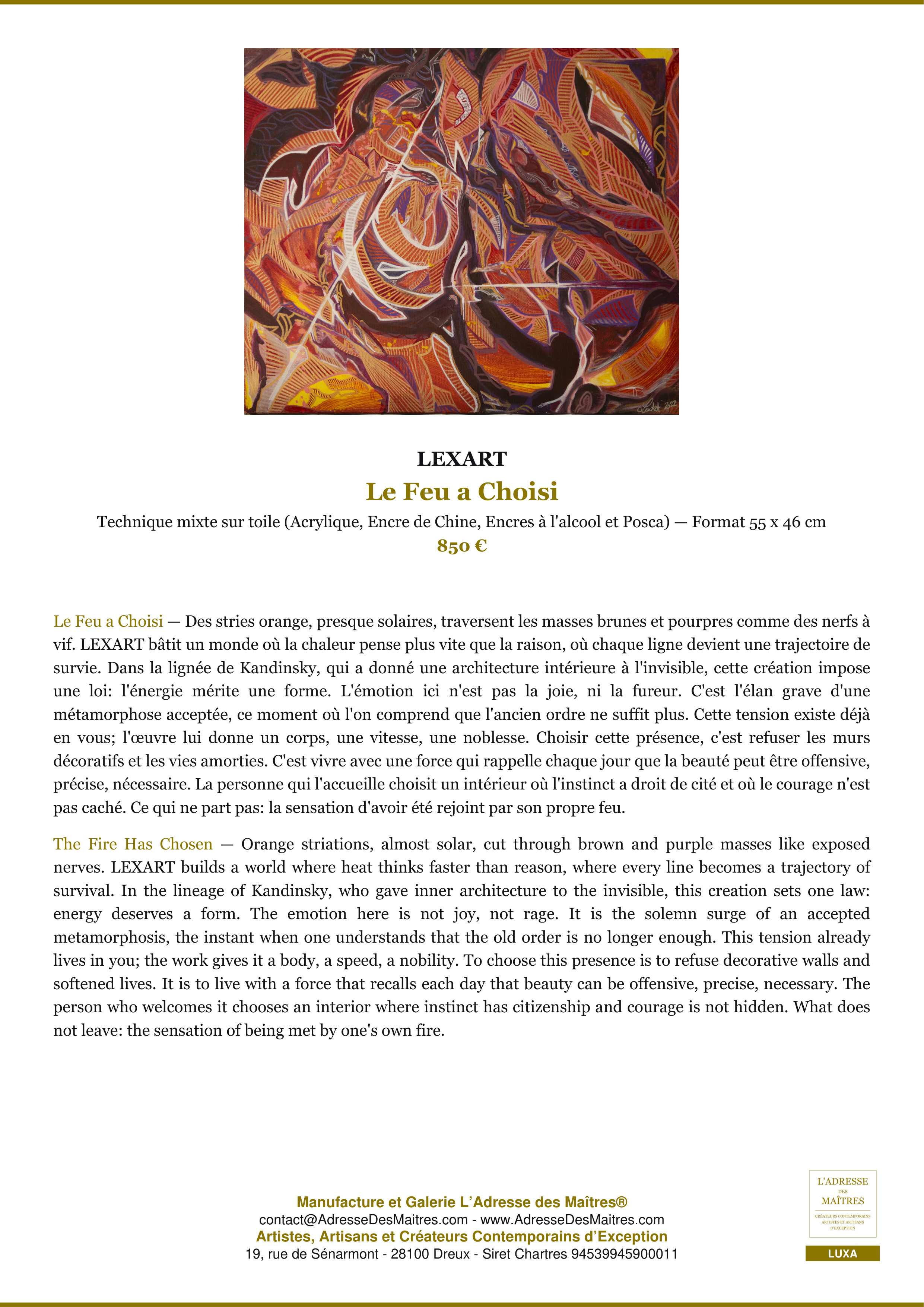 LEXART

Le Feu a Choisi

Technique mixte sur toile (Acrylique, Encre de Chine, Encres à l'alcool et Posca) — Format 55 x 46 cm

850 €

Le Feu a Choisi — Des stries orange, presque solaires, traversent les masses brunes et pourpres comme des nerfs à vif. LEXART bâtit un monde où la chaleur pense plus vite que la raison, où chaque ligne devient une trajectoire de survie. Dans la lignée de Kandinsky, qui a donné une architecture intérieure à l'invisible, cette création impose une loi: l'énergie mérite une forme. L'émotion ici n'est pas la joie, ni la fureur. C'est l'élan grave d'une métamorphose acceptée, ce moment où l'on comprend que l'ancien ordre ne suffit plus. Cette tension existe déjà en vous; l'œuvre lui donne un corps, une vitesse, une noblesse. Choisir cette présence, c'est refuser les murs décoratifs et les vies amorties. C'est vivre avec une force qui rappelle chaque jour que la beauté peut être offensive, précise, nécessaire. La personne qui l'accueille choisit un intérieur où l'instinct a droit de cité et où le courage n'est pas caché. Ce qui ne part pas: la sensation d'avoir été rejoint par son propre feu.

The Fire Has Chosen — Orange striations, almost solar, cut through brown and purple masses like exposed nerves. LEXART builds a world where heat thinks faster than reason, where every line becomes a trajectory of survival. In the lineage of Kandinsky, who gave inner architecture to the invisible, this creation sets one law: energy deserves a form. The emotion here is not joy, not rage. It is the solemn surge of an accepted metamorphosis, the instant when one understands that the old order is no longer enough. This tension already lives in you; the work gives it a body, a speed, a nobility. To choose this presence is to refuse decorative walls and softened lives. It is to live with a force that recalls each day that beauty can be offensive, precise, necessary. The person who welcomes it chooses an interior where instinct has citizenship and courage is not hidden. What does not leave: the sensation of being met by one's own fire.

Manufacture et Galerie L'Adresse des Maîtres®
contact@AdresseDesMaitres.com - www.AdresseDesMaitres.com
Artistes, Artisans et Créateurs Contemporains d'Exception
19, rue de Sénarmont - 28100 Dreux - Siret Chartres 94539945900011

L'ADRESSE
DES
MAÎTRES
CRÉATEURS CONTEMPORAINS
ARTISTES ET ARTISANS
D'EXCEPTION

LUXA